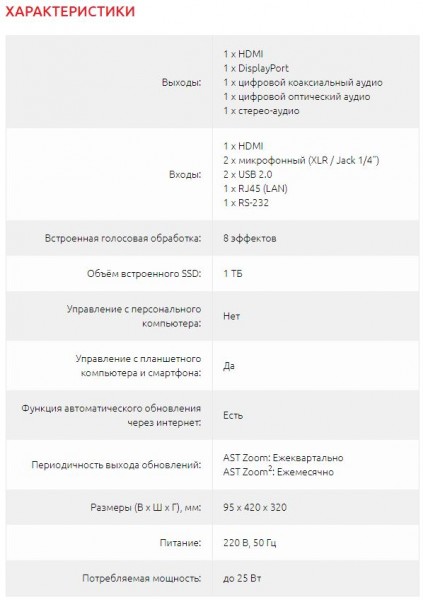 ХАРАКТЕРИСТИКИ

| | |
|---|---|
| Выходы: | 1 x HDMI<br>1 x DisplayPort<br>1 x цифровой коаксиальный аудио<br>1 x цифровой оптический аудио<br>1 x стерео-аудио |
| Входы: | 1 x HDMI<br>2 x микрофонный (XLR / Jack 1/4")<br>2 x USB 2.0<br>1 x RJ45 (LAN)<br>1 x RS-232 |
| Встроенная голосовая обработка: | 8 эффектов |
| Объём встроенного SSD: | 1 ТБ |
| Управление с персонального компьютера: | Нет |
| Управление с планшетного компьютера и смартфона: | Да |
| Функция автоматического обновления через интернет: | Есть |
| Периодичность выхода обновлений: | AST Zoom: Ежеквартально<br>AST Zoom$^2$: Ежемесячно |
| Размеры (В x Ш x Г), мм: | 95 x 420 x 320 |
| Питание: | 220 В, 50 Гц |
| Потребляемая мощность: | до 25 Вт |